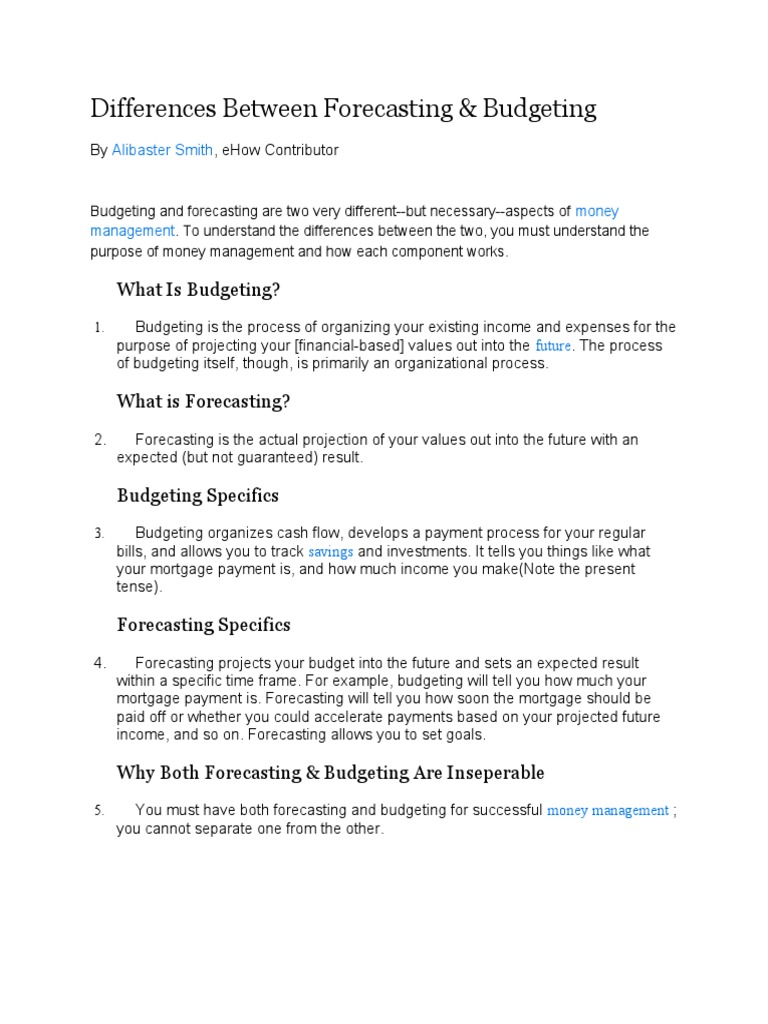 Differences Between Forecasting & Budgeting

By Alibaster Smith, eHow Contributor

Budgeting and forecasting are two very different--but necessary--aspects of money management. To understand the differences between the two, you must understand the purpose of money management and how each component works.

What Is Budgeting?

1. Budgeting is the process of organizing your existing income and expenses for the purpose of projecting your [financial-based] values out into the future. The process of budgeting itself, though, is primarily an organizational process.

What is Forecasting?

2. Forecasting is the actual projection of your values out into the future with an expected (but not guaranteed) result.

Budgeting Specifics

3. Budgeting organizes cash flow, develops a payment process for your regular bills, and allows you to track savings and investments. It tells you things like what your mortgage payment is, and how much income you make(Note the present tense).

Forecasting Specifics

4. Forecasting projects your budget into the future and sets an expected result within a specific time frame. For example, budgeting will tell you how much your mortgage payment is. Forecasting will tell you how soon the mortgage should be paid off or whether you could accelerate payments based on your projected future income, and so on. Forecasting allows you to set goals.

Why Both Forecasting & Budgeting Are Inseperable

5. You must have both forecasting and budgeting for successful money management ; you cannot separate one from the other.